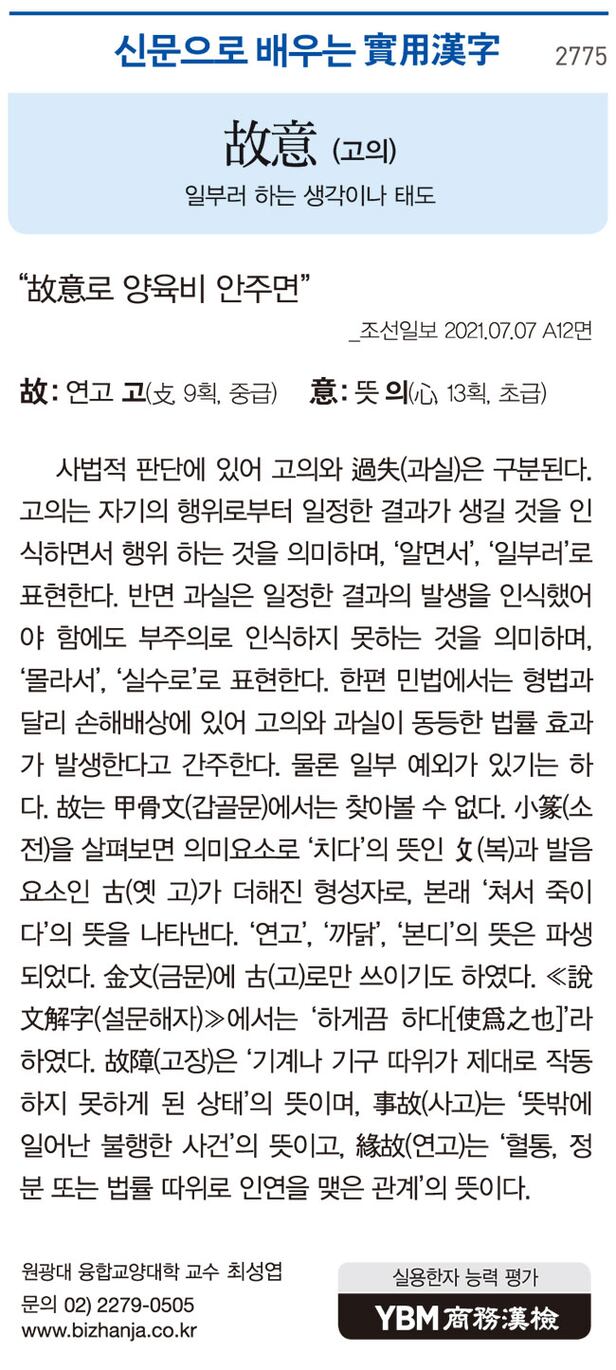 신문으로 배우는 實用漢字 2775

故意 (고의)

일부러 하는 생각이나 태도

“故意로 양육비 안주면”

_조선일보 2021.07.07 A12면

故: 연고 고(攴, 9획, 중급) 意: 뜻 의(心, 13획, 초급)

사법적 판단에 있어 고의와 過失(과실)은 구분된다. 고의는 자기의 행위로부터 일정한 결과가 생길 것을 인식하면서 행위 하는 것을 의미하며, ‘알면서’, ‘일부러’로 표현한다. 반면 과실은 일정한 결과의 발생을 인식했어야 함에도 부주의로 인식하지 못하는 것을 의미하며, ‘몰라서’, ‘실수로’로 표현한다. 한편 민법에서는 형법과 달리 손해배상에 있어 고의와 과실이 동등한 법률 효과가 발생한다고 간주한다. 물론 일부 예외가 있기는 하다. 故는 甲骨文(갑골문)에서는 찾아볼 수 없다. 小篆(소전)을 살펴보면 의미요소로 ‘치다’의 뜻인 攵(복)과 발음요소인 古(옛 고)가 더해진 형성자로, 본래 ‘쳐서 죽이다’의 뜻을 나타낸다. ‘연고’, ‘까닭’, ‘본디’의 뜻은 파생되었다. 金文(금문)에 古(고)로만 쓰이기도 하였다. ≪說文解字(설문해자)≫에서는 ‘하게끔 하다[使爲之也]’라 하였다. 故障(고장)은 ‘기계나 기구 따위가 제대로 작동하지 못하게 된 상태’의 뜻이며, 事故(사고)는 ‘뜻밖에 일어난 불행한 사건’의 뜻이고, 緣故(연고)는 ‘혈통, 정분 또는 법률 따위로 인연을 맺은 관계’의 뜻이다.

원광대 융합교양대학 교수 최성엽
문의 02) 2279-0505
www.bizhanja.co.kr

실용한자 능력 평가
YBM 商務漢檢